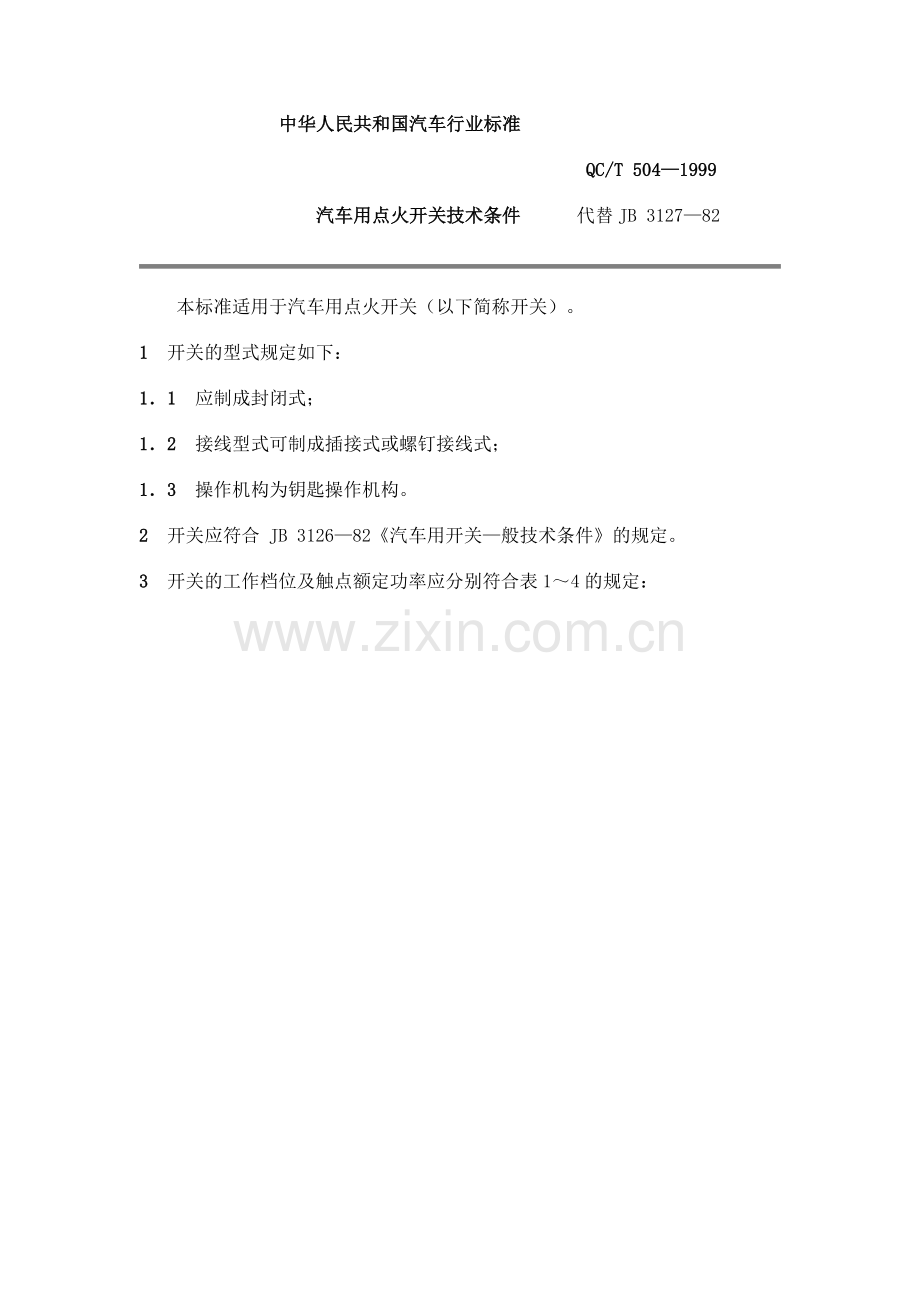 中华人民共和国汽车行业标准

QC/T 504—1999

汽车用点火开关技术条件　　代替 JB 3127—82

本标准适用于汽车用点火开关（以下简称开关）。

1　开关的型式规定如下：

1．1　应制成封闭式；

1．2　接线型式可制成插接式或螺钉接线式；

1．3　操作机构为钥匙操作机构。

2　开关应符合 JB 3126—82《汽车用开关一般技术条件》的规定。

3　开关的工作档位及触点额定功率应分别符合表 1～4 的规定：

www.zixin.com.cn